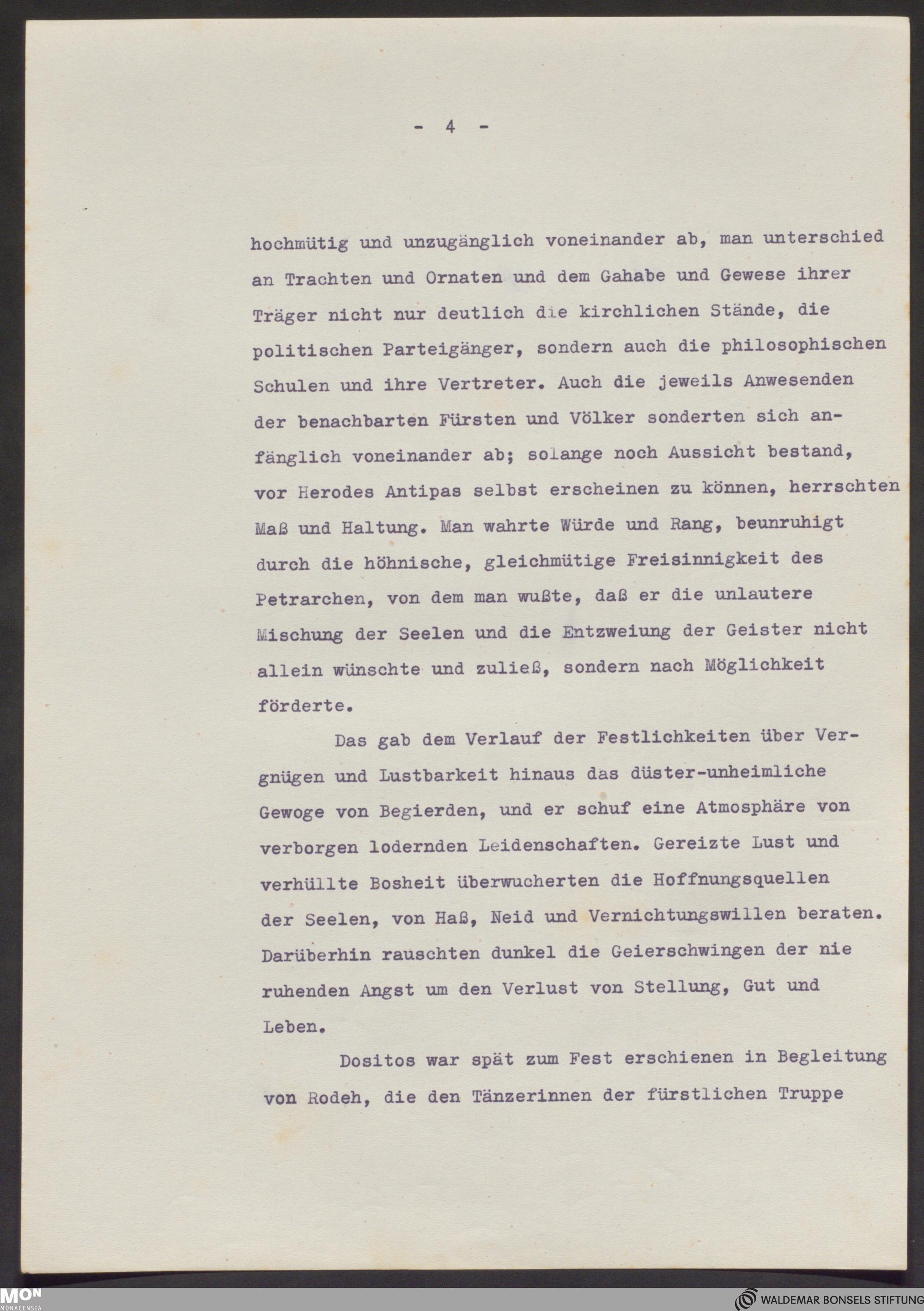 - 4 -

hochmütig und unzugänglich voneinander ab, man unterschied an Trachten und Ornaten und dem Gahabe und Gewese ihrer Träger nicht nur deutlich die kirchlichen Stände, die politischen Parteigänger, sondern auch die philosophischen Schulen und ihre Vertreter. Auch die jeweils Anwesenden der benachbarten Fürsten und Völker sonderten sich anfänglich voneinander ab; solange noch Aussicht bestand, vor Herodes Antipas selbst erscheinen zu können, herrschten Maß und Haltung. Man wahrte Würde und Rang, beunruhigt durch die höhnische, gleichmütige Freisinnigkeit des Petrarchen, von dem man wußte, daß er die unlautere Mischung der Seelen und die Entzweiung der Geister nicht allein wünschte und zuließ, sondern nach Möglichkeit förderte.

Das gab dem Verlauf der Festlichkeiten über Vergnügen und Lustbarkeit hinaus das düster-unheimliche Gewoge von Begierden, und er schuf eine Atmosphäre von verborgen lodernden Leidenschaften. Gereizte Lust und verhüllte Bosheit überwucherten die Hoffnungsquellen der Seelen, von Haß, Neid und Vernichtungswillen beraten. Darüberhin rauschten dunkel die Geierschwingen der nie ruhenden Angst um den Verlust von Stellung, Gut und Leben.

Dositos war spät zum Fest erschienen in Begleitung von Rodeh, die den Tänzerinnen der fürstlichen Truppe

MON MONACENSIA

WALDEMAR BONSELS STIFTUNG